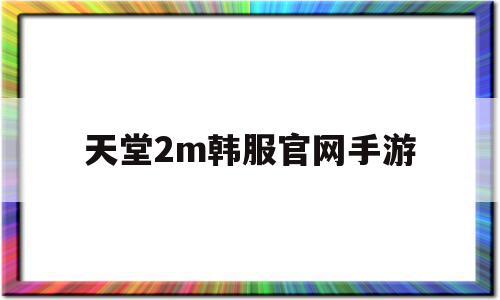 天堂2m韩服官网手游